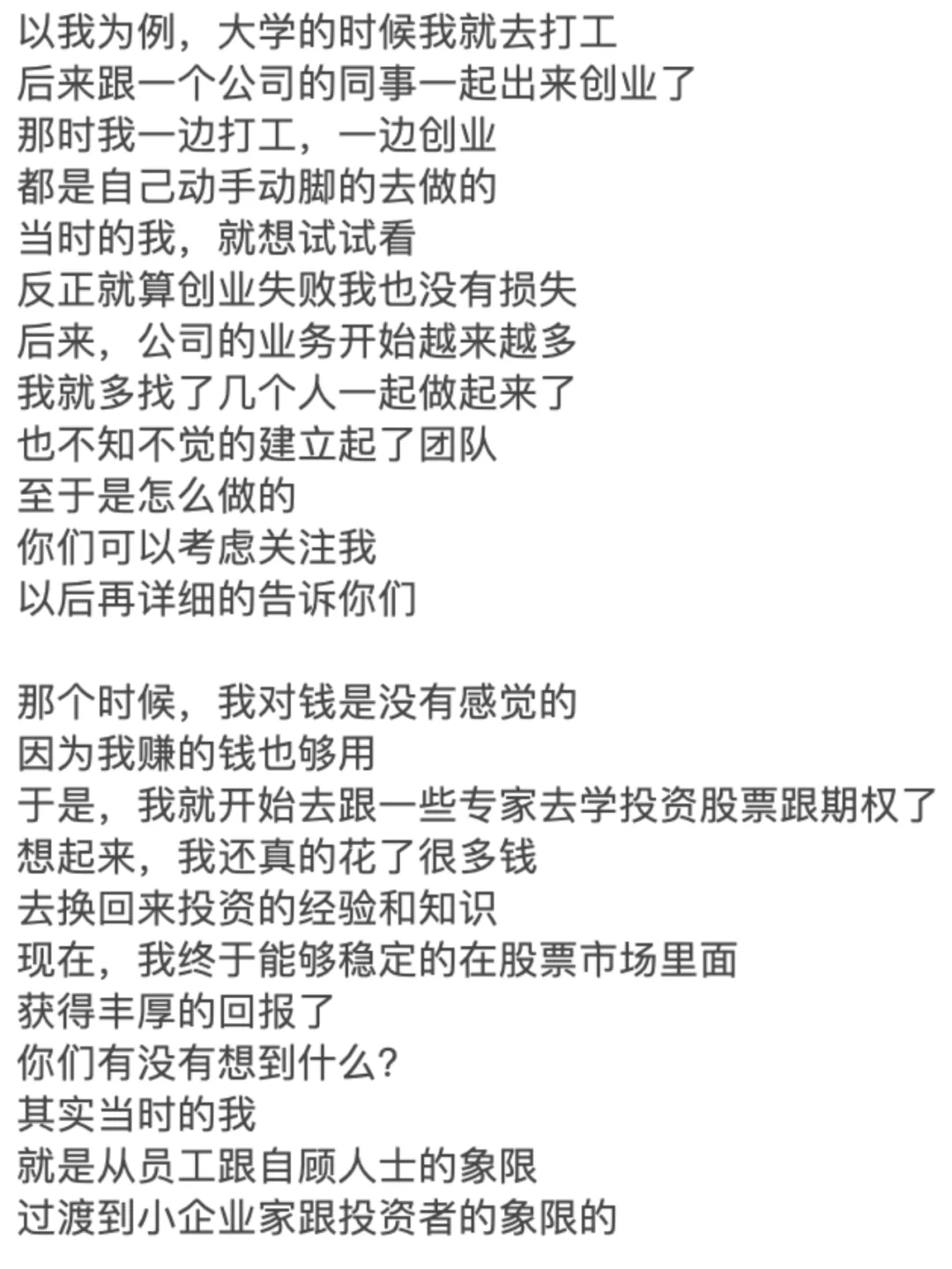 以我为例，大学的时候我就去打工
后来跟一个公司的同事一起出来创业了
那时我一边打工，一边创业
都是自己动手动脚的去做的
当时的我，就想试试看
反正就算创业失败我也没有损失
后来，公司的业务开始越来越多
我就多找了几个人一起做起来了
也不知不觉的建立起了团队
至于是怎么做的
你们可以考虑关注我
以后再详细的告诉你们

那个时候，我对钱是没有感觉的
因为我赚的钱也够用
于是，我就开始去跟一些专家去学投资股票跟期权了
想起来，我还真的花了很多钱
去换回来投资的经验和知识
现在，我终于能够稳定的在股票市场里面
获得丰厚的回报了
你们有没有想到什么?
其实当时的我
就是从员工跟自顾人士的象限
过渡到小企业家跟投资者的象限的